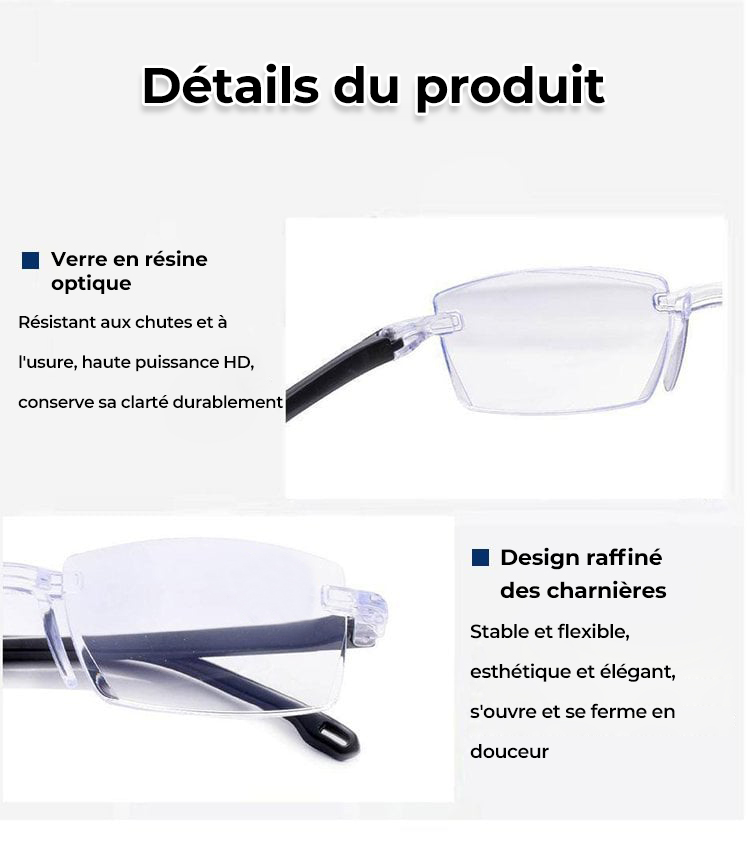 Détails du produit

■ Verre en résine optique

Résistant aux chutes et à l'usure, haute puissance HD, conserve sa clarté durablement

■ Design raffiné des charnières

Stable et flexible, esthétique et élégant, s'ouvre et se ferme en douceur